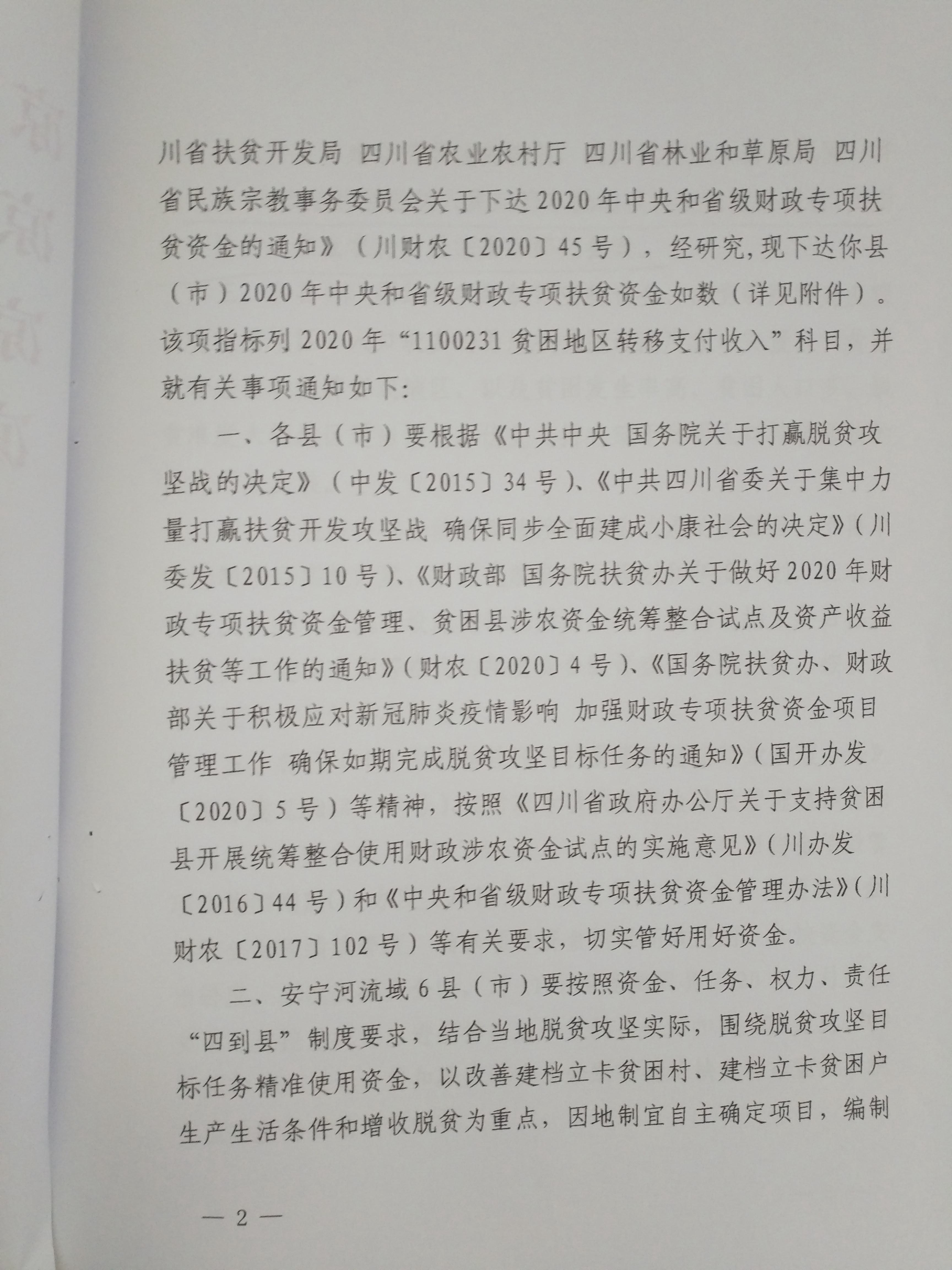 川省扶贫开发局 四川省农业农村厅 四川省林业和草原局 四川省民族宗教事务委员会关于下达2020年中央和省级财政专项扶贫资金的通知》（川财农〔2020〕45号），经研究,现下达你县（市）2020年中央和省级财政专项扶贫资金如数（详见附件）。该项指标列2020年“1100231贫困地区转移支付收入”科目，并就有关事项通知如下:

一、各县（市）要根据《中共中央 国务院关于打赢脱贫攻坚战的决定》（中发〔2015〕34号）、《中共四川省委关于集中力量打赢扶贫开发攻坚战 确保同步全面建成小康社会的决定》（川委发〔2015〕10号）、《财政部 国务院扶贫办关于做好2020年财政专项扶贫资金管理、贫困县涉农资金统筹整合试点及资产收益扶贫等工作的通知》（财农〔2020〕4号）、《国务院扶贫办、财政部关于积极应对新冠肺炎疫情影响 加强财政专项扶贫资金项目管理工作 确保如期完成脱贫攻坚目标任务的通知》（国开办发〔2020〕5号）等精神，按照《四川省政府办公厅关于支持贫困县开展统筹整合使用财政涉农资金试点的实施意见》（川办发〔2016〕44号）和《中央和省级财政专项扶贫资金管理办法》（川财农〔2017〕102号）等有关要求，切实管好用好资金。

二、安宁河流域6县（市）要按照资金、任务、权力、责任“四到县”制度要求，结合当地脱贫攻坚实际，围绕脱贫攻坚目标任务精准使用资金，以改善建档立卡贫困村、建档立卡贫困户生产生活条件和增收脱贫为重点，因地制宜自主确定项目，编制

— 2 —